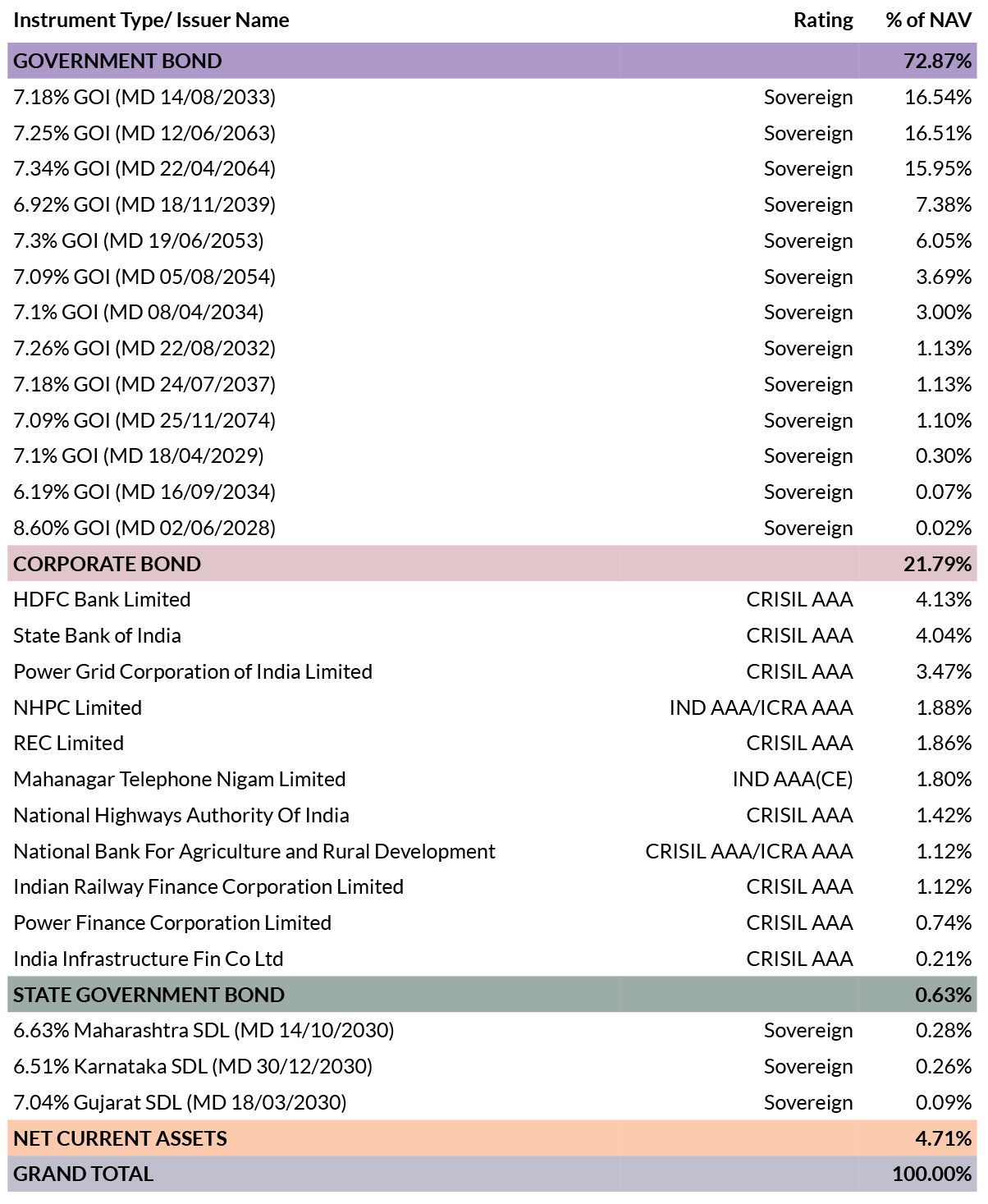 | Instrument Type/ Issuer Name | Rating | % of NAV |
|---|---|---|
| GOVERNMENT BOND | | 72.87% |
| 7.18% GOI (MD 14/08/2033) | Sovereign | 16.54% |
| 7.25% GOI (MD 12/06/2063) | Sovereign | 16.51% |
| 7.34% GOI (MD 22/04/2064) | Sovereign | 15.95% |
| 6.92% GOI (MD 18/11/2039) | Sovereign | 7.38% |
| 7.3% GOI (MD 19/06/2053) | Sovereign | 6.05% |
| 7.09% GOI (MD 05/08/2054) | Sovereign | 3.69% |
| 7.1% GOI (MD 08/04/2034) | Sovereign | 3.00% |
| 7.26% GOI (MD 22/08/2032) | Sovereign | 1.13% |
| 7.18% GOI (MD 24/07/2037) | Sovereign | 1.13% |
| 7.09% GOI (MD 25/11/2074) | Sovereign | 1.10% |
| 7.1% GOI (MD 18/04/2029) | Sovereign | 0.30% |
| 6.19% GOI (MD 16/09/2034) | Sovereign | 0.07% |
| 8.60% GOI (MD 02/06/2028) | Sovereign | 0.02% |
| CORPORATE BOND | | 21.79% |
| HDFC Bank Limited | CRISIL AAA | 4.13% |
| State Bank of India | CRISIL AAA | 4.04% |
| Power Grid Corporation of India Limited | CRISIL AAA | 3.47% |
| NHPC Limited | IND AAA/ICRA AAA | 1.88% |
| REC Limited | CRISIL AAA | 1.86% |
| Mahanagar Telephone Nigam Limited | IND AAA(CE) | 1.80% |
| National Highways Authority Of India | CRISIL AAA | 1.42% |
| National Bank For Agriculture and Rural Development | CRISIL AAA/ICRA AAA | 1.12% |
| Indian Railway Finance Corporation Limited | CRISIL AAA | 1.12% |
| Power Finance Corporation Limited | CRISIL AAA | 0.74% |
| India Infrastructure Fin Co Ltd | CRISIL AAA | 0.21% |
| STATE GOVERNMENT BOND | | 0.63% |
| 6.63% Maharashtra SDL (MD 14/10/2030) | Sovereign | 0.28% |
| 6.51% Karnataka SDL (MD 30/12/2030) | Sovereign | 0.26% |
| 7.04% Gujarat SDL (MD 18/03/2030) | Sovereign | 0.09% |
| NET CURRENT ASSETS | | 4.71% |
| GRAND TOTAL | | 100.00% |